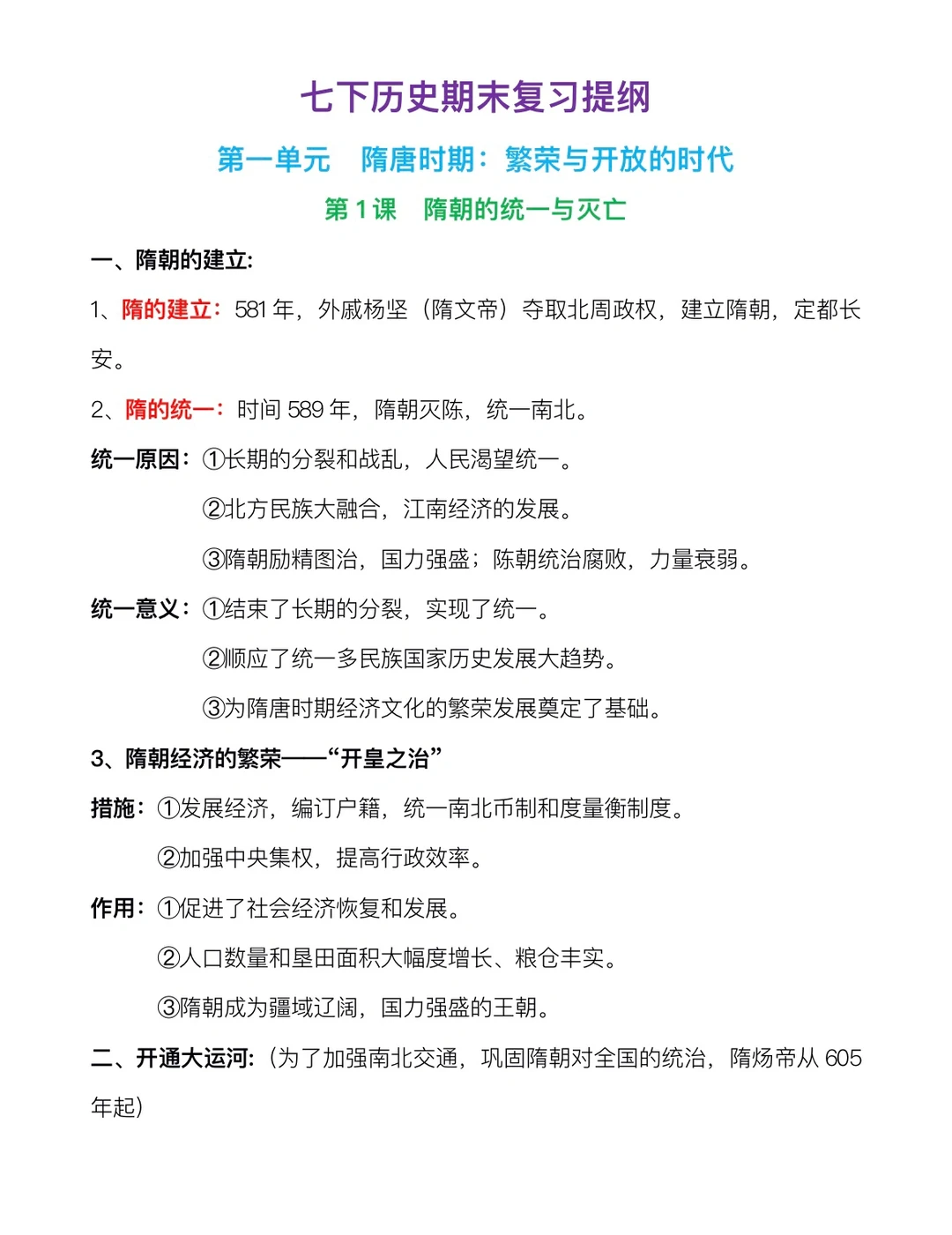 七下历史期末复习提纲

第一单元 隋唐时期：繁荣与开放的时代

第1课 隋朝的统一与灭亡

一、隋朝的建立:

1、隋的建立：581年，外戚杨坚（隋文帝）夺取北周政权，建立隋朝，定都长安。

2、隋的统一：时间589年，隋朝灭陈，统一南北。

统一原因：①长期的分裂和战乱，人民渴望统一。

②北方民族大融合，江南经济的发展。

③隋朝励精图治，国力强盛；陈朝统治腐败，力量衰弱。

统一意义：①结束了长期的分裂，实现了统一。

②顺应了统一多民族国家历史发展大趋势。

③为隋唐时期经济文化的繁荣发展奠定了基础。

3、隋朝经济的繁荣——“开皇之治”

措施：①发展经济，编订户籍，统一南北币制和度量衡制度。

②加强中央集权，提高行政效率。

作用：①促进了社会经济恢复和发展。

②人口数量和垦田面积大幅度增长、粮仓丰实。

③隋朝成为疆域辽阔，国力强盛的王朝。

二、开通大运河:（为了加强南北交通，巩固隋朝对全国的统治，隋炀帝从605年起）